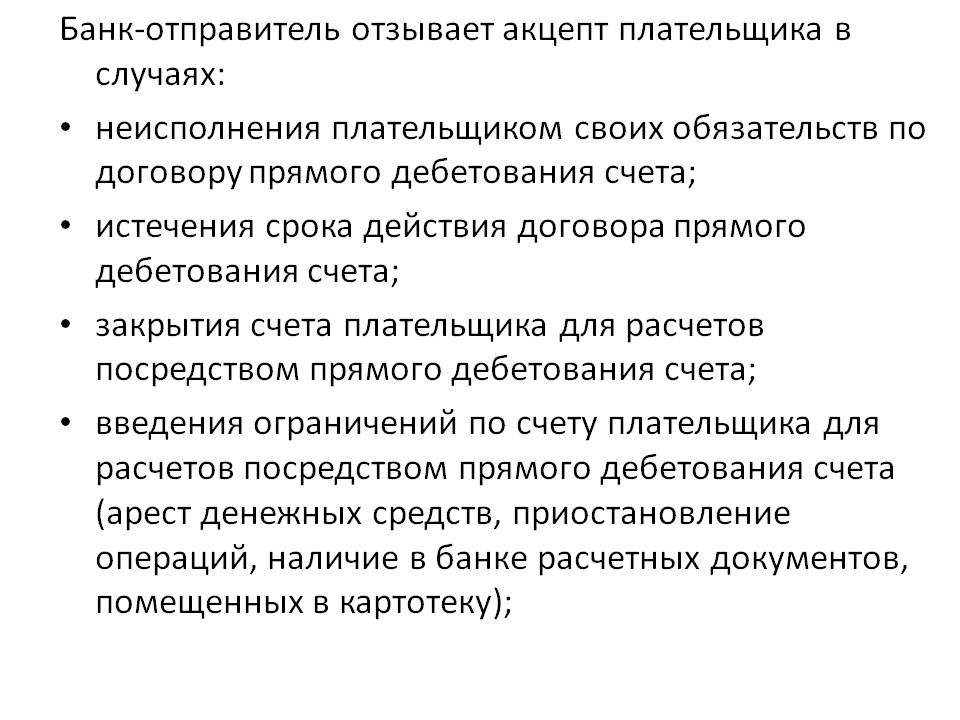 Банк-отправитель отзывает акцепт плательщика в случаях:

• неисполнения плательщиком своих обязательств по договору прямого дебетования счета;

• истечения срока действия договора прямого дебетования счета;

• закрытия счета плательщика для расчетов посредством прямого дебетования счета;

• введения ограничений по счету плательщика для расчетов посредством прямого дебетования счета (арест денежных средств, приостановление операций, наличие в банке расчетных документов, помещенных в картотеку);